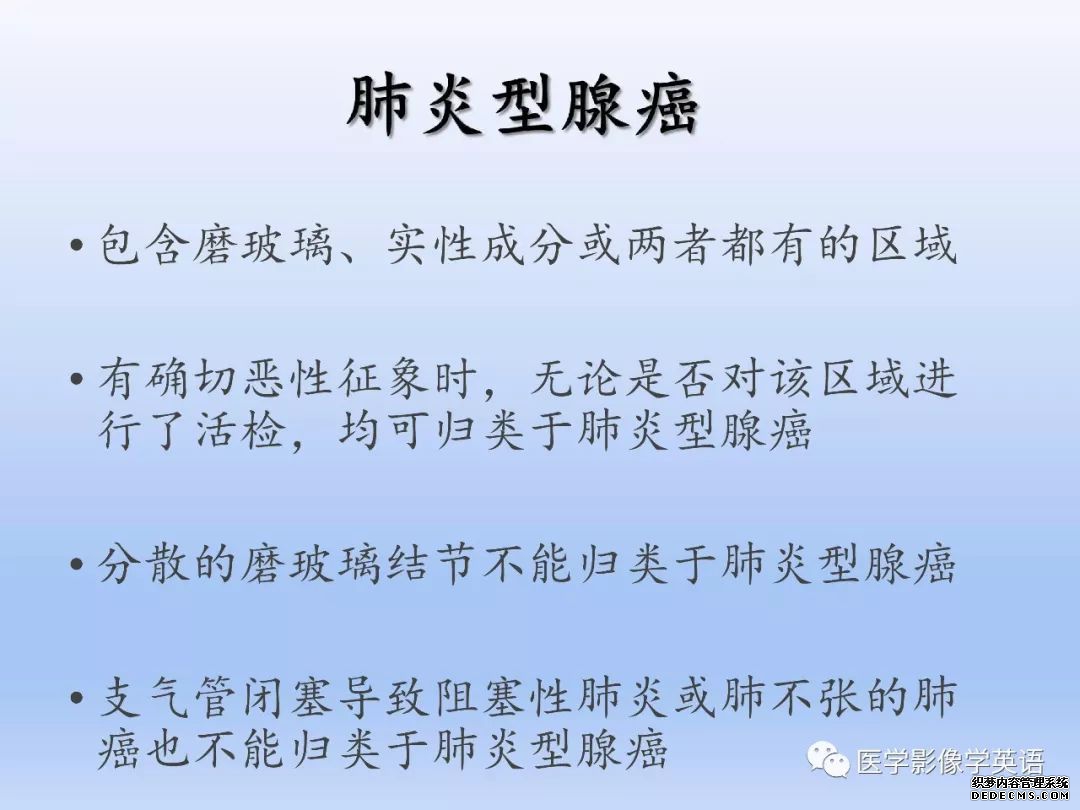 肺炎型腺癌

• 包含磨玻璃、实性成分或两者都有的区域

• 有确切恶性征象时，无论是否对该区域进行了活检，均可归类于肺炎型腺癌

• 分散的磨玻璃结节不能归类于肺炎型腺癌

• 支气管闭塞导致阻塞性肺炎或肺不张的肺癌也不能归类于肺炎型腺癌

医学影像学英语

织梦内容管理系统
DEDECMS.COM